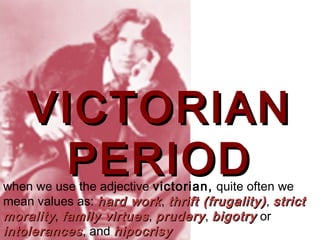 VICTORIAN PERIOD

when we use the adjective victorian, quite often we mean values as: hard work, thrift (frugality), strict morality, family virtues, prudery, bigotry or intolerances, and hipocrisy